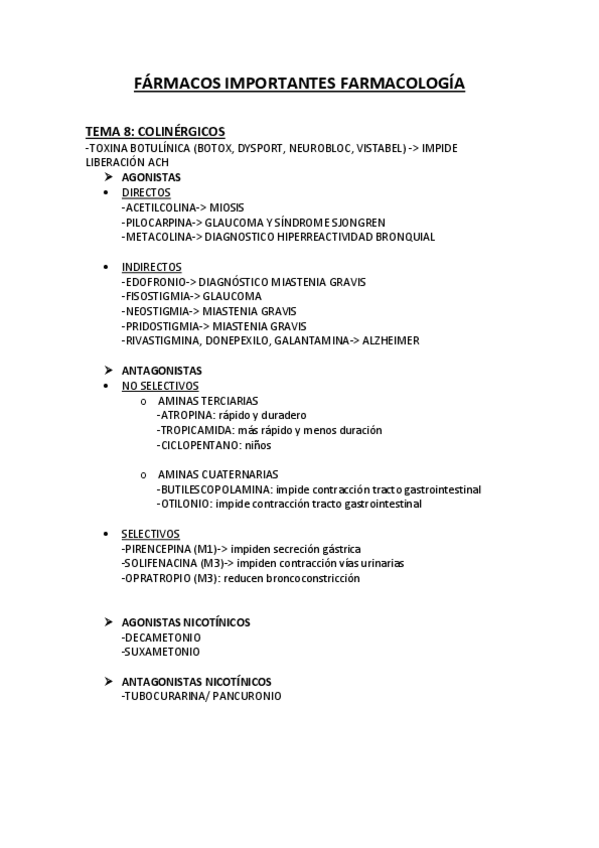 FÁRMACOS IMPORTANTES FARMACOLOGÍA

TEMA 8: COLINÉRGICOS
-TOXINA BOTULÍNICA (BOTOX, DYSPORT, NEUROBLOC, VISTABEL) -> IMPIDE LIBERACIÓN ACH

➤ AGONISTAS
• DIRECTOS
-ACETILCOLINA-> MIOSIS
-PILOCARPINA-> GLAUCOMA Y SÍNDROME SJONGREN
-METACOLINA-> DIAGNOSTICO HIPERREACTIVIDAD BRONQUIAL

• INDIRECTOS
-EDOFRONIO-> DIAGNÓSTICO MIASTENIA GRAVIS
-FISOSTIGMIA-> GLAUCOMA
-NEOSTIGMIA-> MIASTENIA GRAVIS
-PRIDOSTIGMIA-> MIASTENIA GRAVIS
-RIVASTIGMINA, DONEPEXILO, GALANTAMINA-> ALZHEIMER

➤ ANTAGONISTAS
• NO SELECTIVOS
o AMINAS TERCIARIAS
-ATROPINA: rápido y duradero
-TROPICAMIDA: más rápido y menos duración
-CICLOPENTANO: niños

o AMINAS CUATERNARIAS
-BUTILESCOPOLAMINA: impide contracción tracto gastrointestinal
-OTILONIO: impide contracción tracto gastrointestinal

• SELECTIVOS
-PIRENCEPINA (M1)-> impiden secreción gástrica
-SOLIFENACINA (M3)-> impiden contracción vías urinarias
-OPRATROPIO (M3): reducen broncoconstricción

➤ AGONISTAS NICOTÍNICOS
-DECAMETONIO
-SUXAMETONIO

➤ ANTAGONISTAS NICOTÍNICOS
-TUBOCURARINA/ PANCURONIO